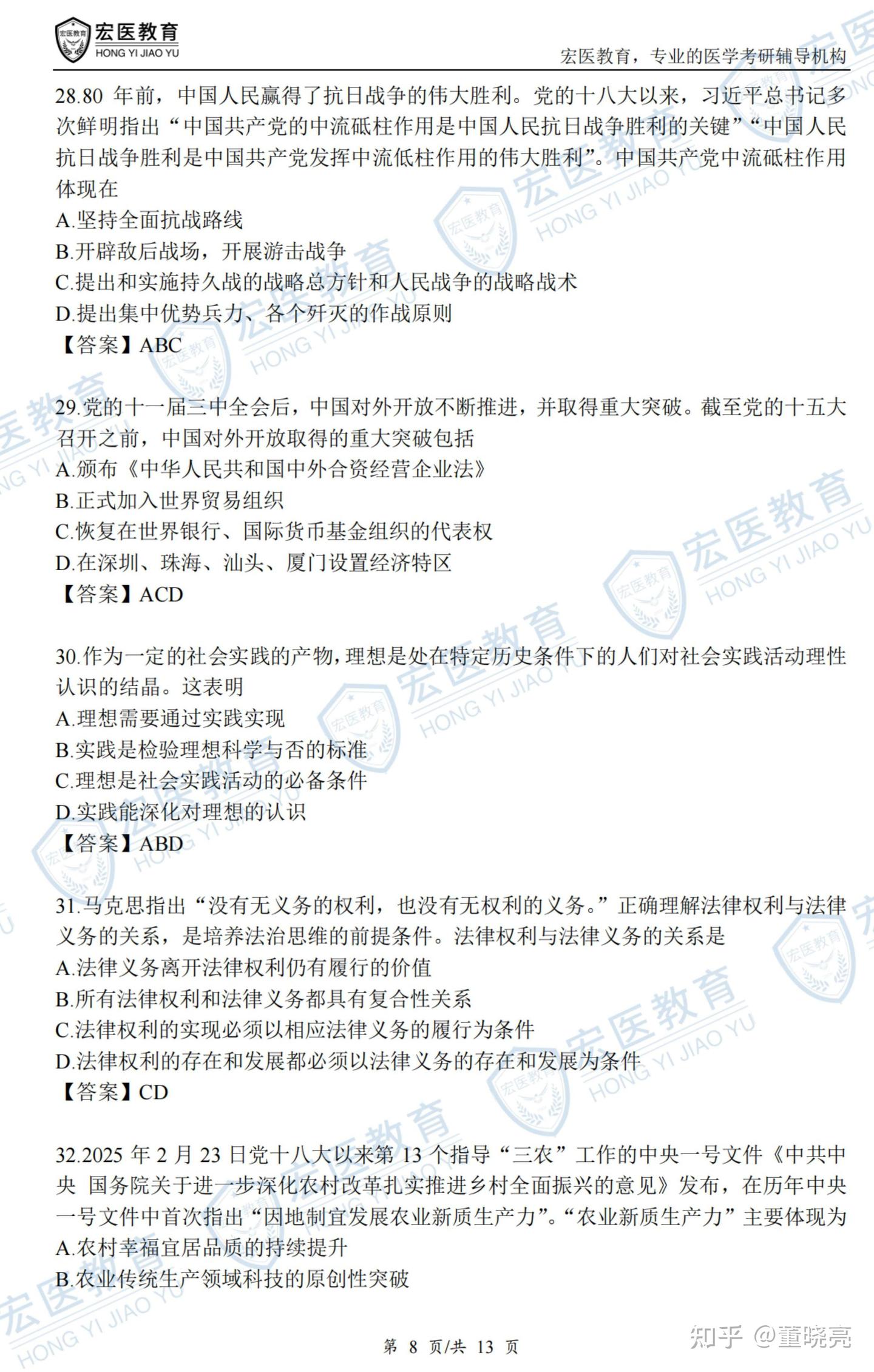 宏医教育
HONG YI JIAO YU

宏医教育，专业的医学考研辅导机构

28.80 年前，中国人民赢得了抗日战争的伟大胜利。党的十八大以来，习近平总书记多次鲜明指出“中国共产党的中流砥柱作用是中国人民抗日战争胜利的关键”“中国人民抗日战争胜利是中国共产党发挥中流低柱作用的伟大胜利”。中国共产党中流砥柱作用体现在
A.坚持全面抗战路线
B.开辟敌后战场，开展游击战争
C.提出和实施持久战的战略总方针和人民战争的战略战术
D.提出集中优势兵力、各个歼灭的作战原则
【答案】ABC

29.党的十一届三中全会后，中国对外开放不断推进，并取得重大突破。截至党的十五大召开之前，中国对外开放取得的重大突破包括
A.颁布《中华人民共和国中外合资经营企业法》
B.正式加入世界贸易组织
C.恢复在世界银行、国际货币基金组织的代表权
D.在深圳、珠海、汕头、厦门设置经济特区
【答案】ACD

30.作为一定的社会实践的产物，理想是处在特定历史条件下的人们对社会实践活动理性认识的结晶。这表明
A.理想需要通过实践实现
B.实践是检验理想科学与否的标准
C.理想是社会实践活动的必备条件
D.实践能深化对理想的认识
【答案】ABD

31.马克思指出“没有无义务的权利，也没有无权利的义务。”正确理解法律权利与法律义务的关系，是培养法治思维的前提条件。法律权利与法律义务的关系是
A.法律义务离开法律权利仍有履行的价值
B.所有法律权利和法律义务都具有复合性关系
C.法律权利的实现必须以相应法律义务的履行为条件
D.法律权利的存在和发展都必须以法律义务的存在和发展为条件
【答案】CD

32.2025 年 2 月 23 日党十八大以来第 13 个指导“三农”工作的中央一号文件《中共中央 国务院关于进一步深化农村改革扎实推进乡村全面振兴的意见》发布，在历年中央一号文件中首次指出“因地制宜发展农业新质生产力”。“农业新质生产力”主要体现为
A.农村幸福宜居品质的持续提升
B.农业传统生产领域科技的原创性突破

第 8 页/共 13 页

知乎 @董晓亮